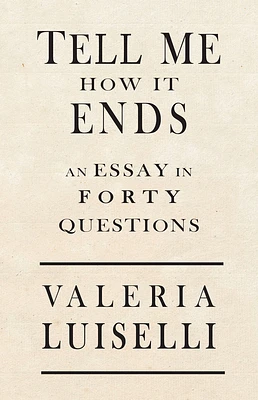 TELL ME
HOW IT
ENDS

AN ESSAY IN
FORTY
QUESTIONS

VALERIA
LUISELLI